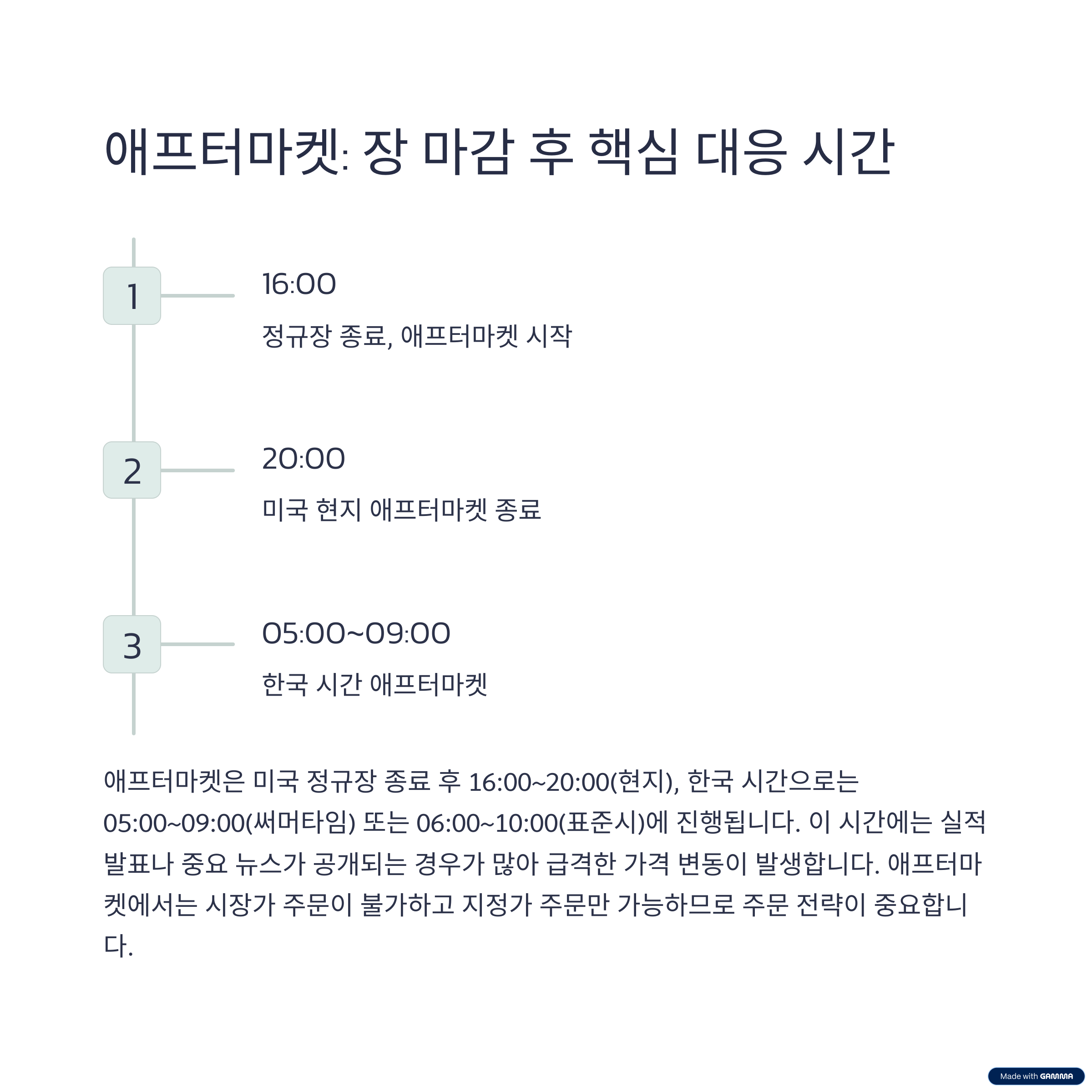 애프터마켓: 장 마감 후 핵심 대응 시간

1

16:00

정규장 종료, 애프터마켓 시작

2

20:00

미국 현지 애프터마켓 종료

3

05:00~09:00

한국 시간 애프터마켓

애프터마켓은 미국 정규장 종료 후 16:00~20:00(현지), 한국 시간으로는 05:00~09:00(써머타임) 또는 06:00~10:00(표준시)에 진행됩니다. 이 시간에는 실적 발표나 중요 뉴스가 공개되는 경우가 많아 급격한 가격 변동이 발생합니다. 애프터마켓에서는 시장가 주문이 불가하고 지정가 주문만 가능하므로 주문 전략이 중요합니다.

Made with GAMMA